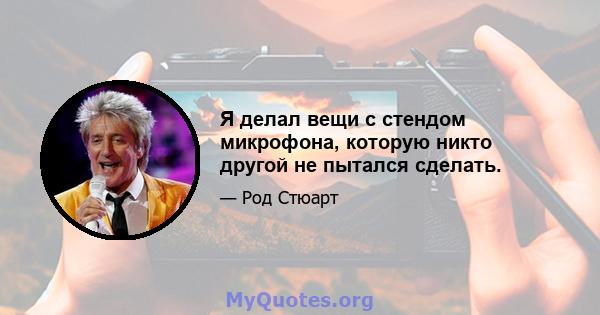 Я делал вещи с стендом микрофона, которую никто другой не пытался сделать.

— Род Стюарт

MyQuotes.org